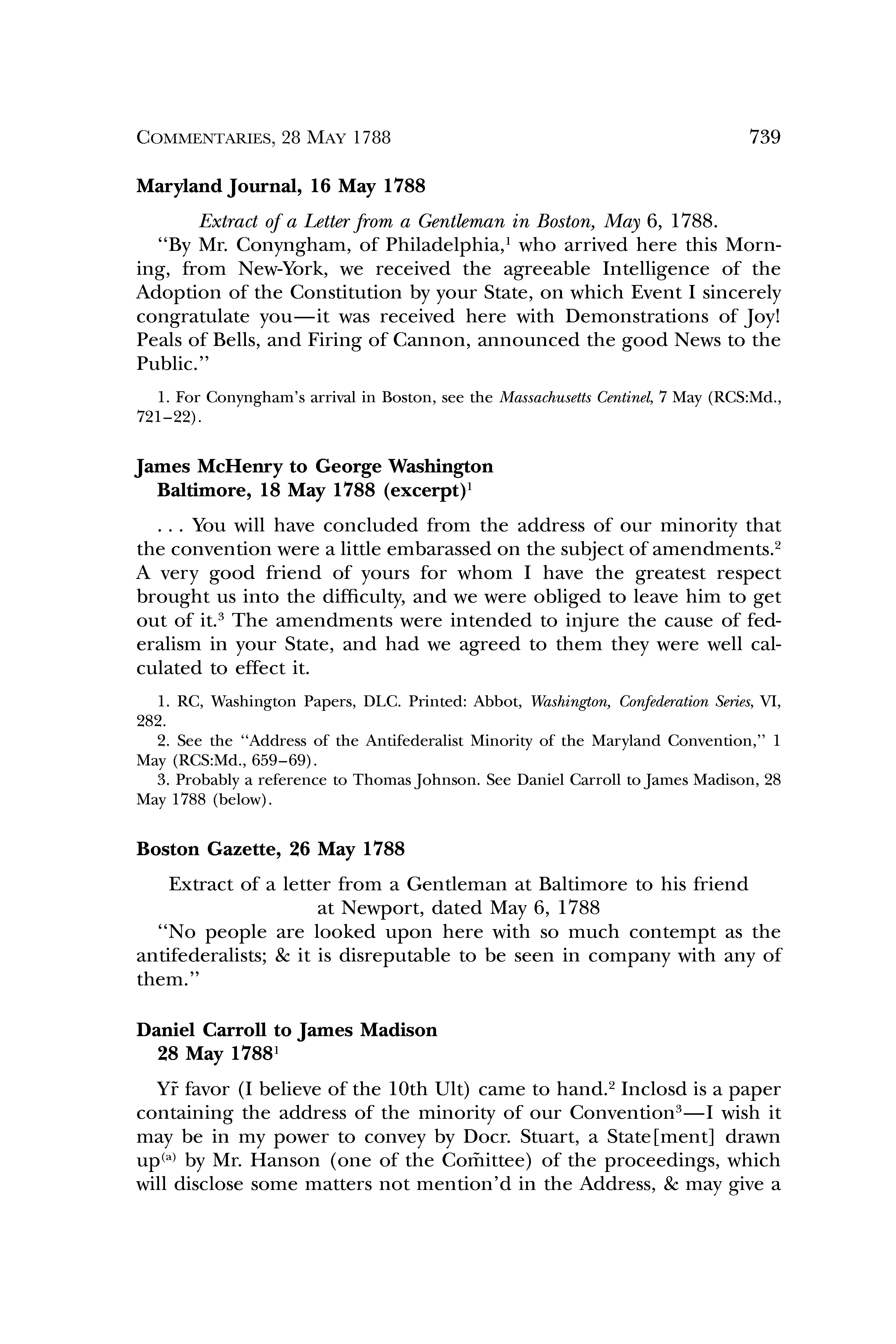 COMMENTARIES, 28 MAY 1788 739

Maryland Journal, 16 May 1788

Extract of a Letter from a Gentleman in Boston, May 6, 1788.

"By Mr. Conyngham, of Philadelphia,$^1$ who arrived here this Morning, from New-York, we received the agreeable Intelligence of the Adoption of the Constitution by your State, on which Event I sincerely congratulate you—it was received here with Demonstrations of Joy! Peals of Bells, and Firing of Cannon, announced the good News to the Public."

1. For Conyngham's arrival in Boston, see the Massachusetts Centinel, 7 May (RCS:Md., 721–22).

James McHenry to George Washington
Baltimore, 18 May 1788 (excerpt)$^1$

. . . You will have concluded from the address of our minority that the convention were a little embarassed on the subject of amendments.$^2$ A very good friend of yours for whom I have the greatest respect brought us into the difficulty, and we were obliged to leave him to get out of it.$^3$ The amendments were intended to injure the cause of federalism in your State, and had we agreed to them they were well calculated to effect it.

1. RC, Washington Papers, DLC. Printed: Abbot, Washington, Confederation Series, VI, 282.
2. See the "Address of the Antifederalist Minority of the Maryland Convention," 1 May (RCS:Md., 659–69).
3. Probably a reference to Thomas Johnson. See Daniel Carroll to James Madison, 28 May 1788 (below).

Boston Gazette, 26 May 1788

Extract of a letter from a Gentleman at Baltimore to his friend at Newport, dated May 6, 1788

"No people are looked upon here with so much contempt as the antifederalists; & it is disreputable to be seen in company with any of them."

Daniel Carroll to James Madison
28 May 1788$^1$

Yr̃ favor (I believe of the 10th Ult) came to hand.$^2$ Inclosd is a paper containing the address of the minority of our Convention$^3$—I wish it may be in my power to convey by Docr. Stuart, a State[ment] drawn up$^{(a)}$ by Mr. Hanson (one of the Com̃ittee) of the proceedings, which will disclose some matters not mention'd in the Address, & may give a